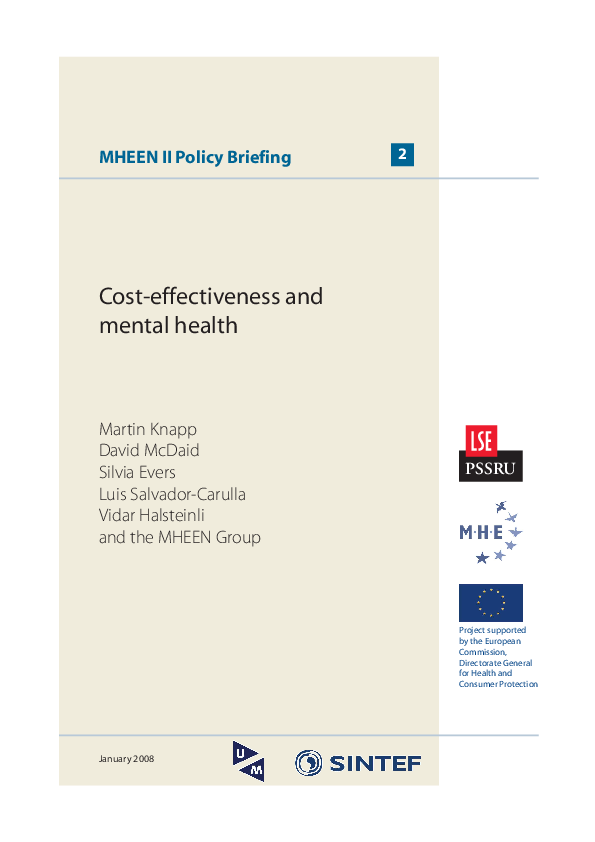 MHEEN II Policy Briefing

2

Cost-effectiveness and mental health

Martin Knapp
David McDaid
Silvia Evers
Luis Salvador-Carulla
Vidar Halsteinli
and the MHEEN Group

LSE
PSSRU

M·H·E

Project supported by the European Commission, Directorate General for Health and Consumer Protection

January 2008

U
M

SINTEF